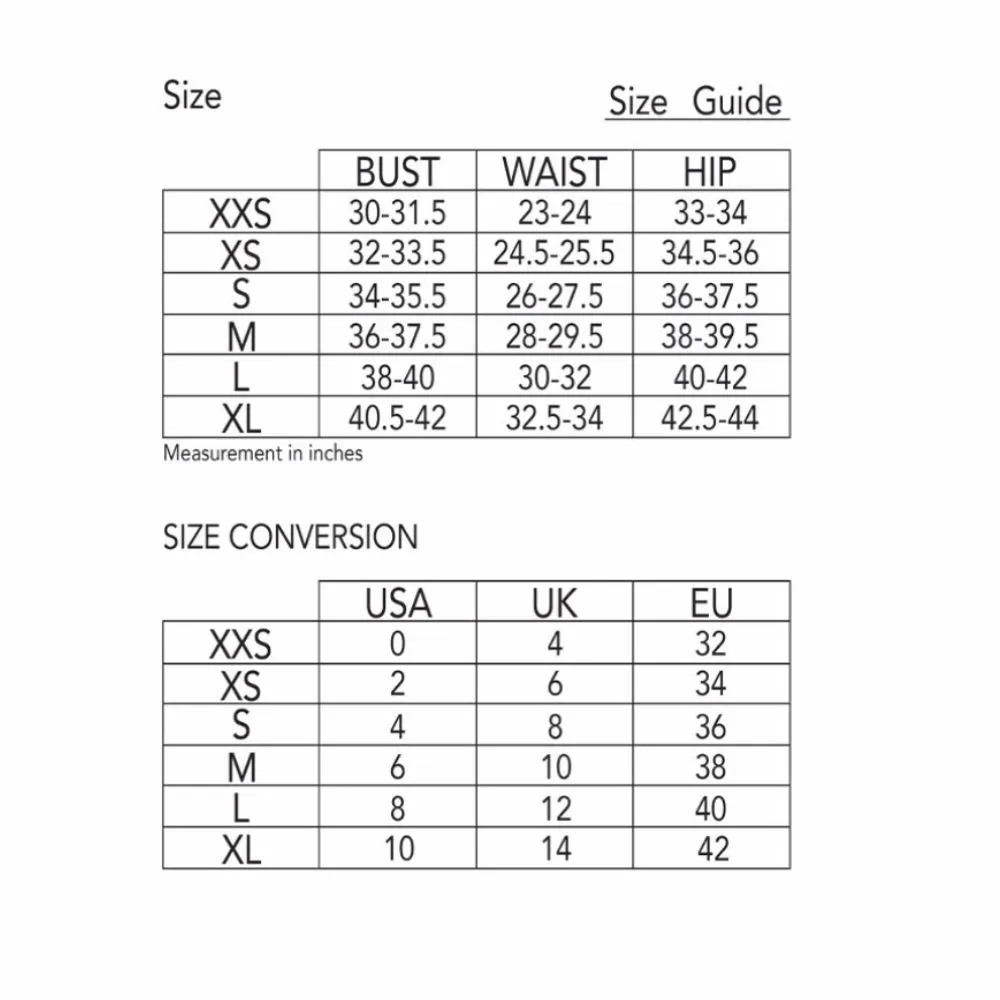 Size

Size Guide

| | BUST | WAIST | HIP |
|---|---|---|---|
| XXS | 30-31.5 | 23-24 | 33-34 |
| XS | 32-33.5 | 24.5-25.5 | 34.5-36 |
| S | 34-35.5 | 26-27.5 | 36-37.5 |
| M | 36-37.5 | 28-29.5 | 38-39.5 |
| L | 38-40 | 30-32 | 40-42 |
| XL | 40.5-42 | 32.5-34 | 42.5-44 |

Measurement in inches

SIZE CONVERSION

| | USA | UK | EU |
|---|---|---|---|
| XXS | 0 | 4 | 32 |
| XS | 2 | 6 | 34 |
| S | 4 | 8 | 36 |
| M | 6 | 10 | 38 |
| L | 8 | 12 | 40 |
| XL | 10 | 14 | 42 |